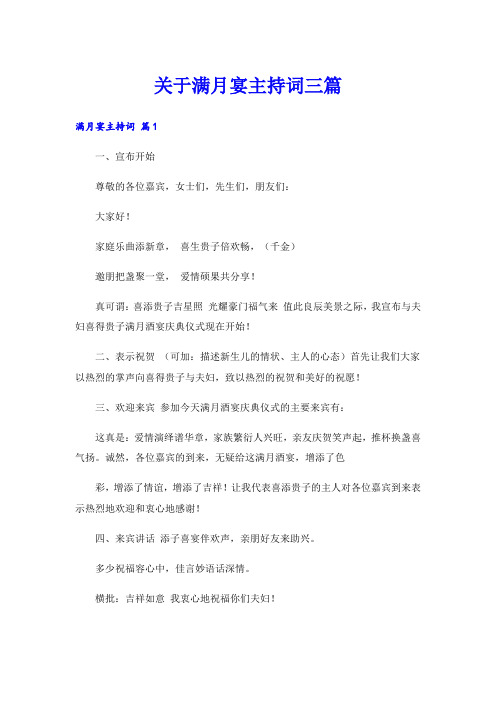 关于满月宴主持词三篇

满月宴主持词 篇1

一、宣布开始

尊敬的各位嘉宾，女士们，先生们，朋友们：

大家好！

家庭乐曲添新章， 喜生贵子倍欢畅，（千金）

邀朋把盏聚一堂， 爱情硕果共分享！

真可谓：喜添贵子吉星照 光耀豪门福气来 值此良辰美景之际，我宣布与夫妇喜得贵子满月酒宴庆典仪式现在开始！

二、表示祝贺 （可加：描述新生儿的情状、主人的心态）首先让我们大家以热烈的掌声向喜得贵子与夫妇，致以热烈的祝贺和美好的祝愿！

三、欢迎来宾 参加今天满月酒宴庆典仪式的主要来宾有：

这真是：爱情演绎谱华章，家族繁衍人兴旺，亲友庆贺笑声起，推杯换盏喜气扬。诚然，各位嘉宾的到来，无疑给这满月酒宴，增添了色

彩，增添了情谊，增添了吉祥！让我代表喜添贵子的主人对各位嘉宾到来表示热烈地欢迎和衷心地感谢！

四、来宾讲话 添子喜宴伴欢声，亲朋好友来助兴。

多少祝福容心中，佳言妙语话深情。

横批：吉祥如意 我衷心地祝福你们夫妇！